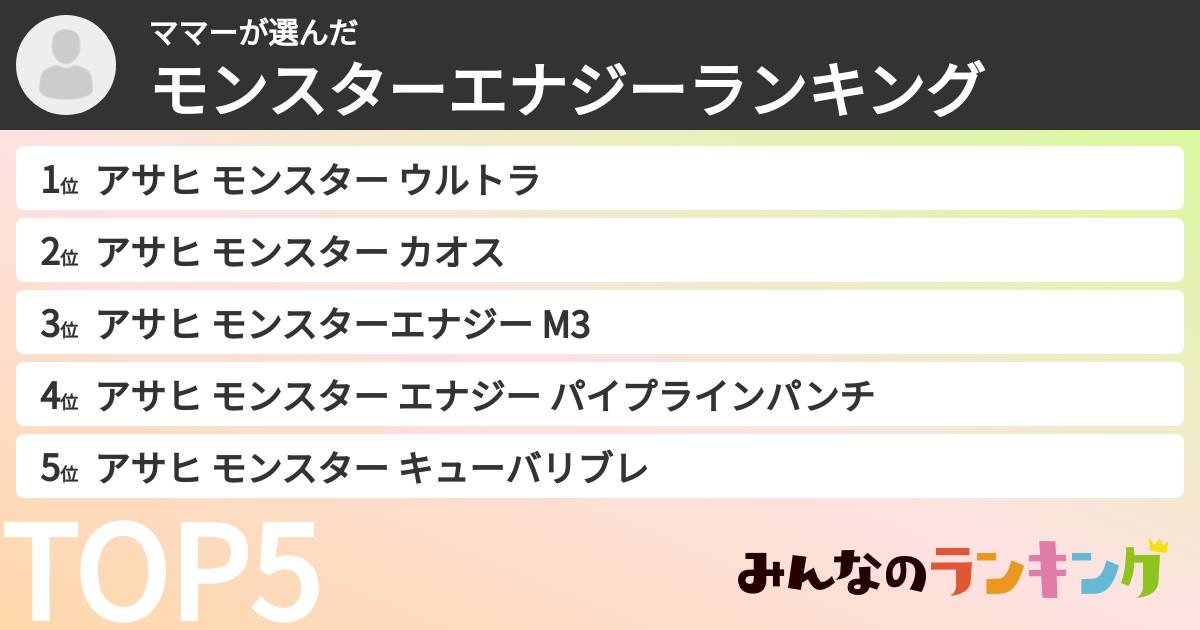 ママーが選んだ
モンスターエナジーランキング

1位 アサヒ モンスター ウルトラ
2位 アサヒ モンスター カオス
3位 アサヒ モンスターエナジー M3
4位 アサヒ モンスター エナジー パイプラインパンチ
5位 アサヒ モンスター キューバリブレ

TOP5

みんなのランキング